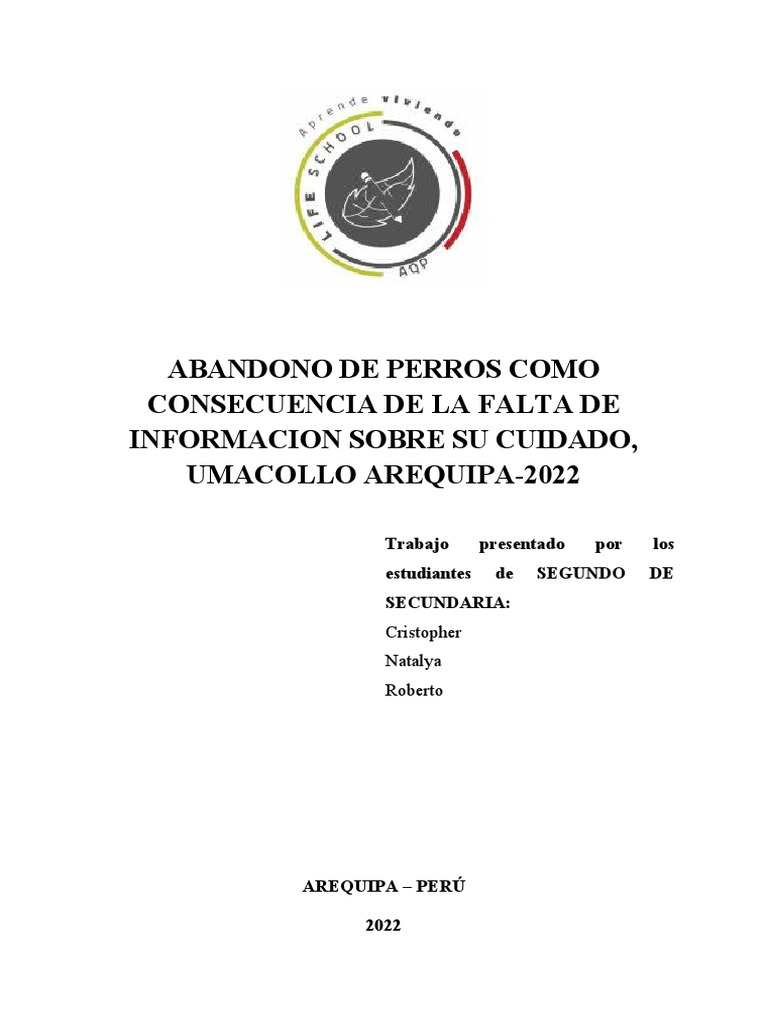 Aprende viviendo
LIFE SCHOOL
AQP

ABANDONO DE PERROS COMO CONSECUENCIA DE LA FALTA DE INFORMACION SOBRE SU CUIDADO, UMACOLLO AREQUIPA-2022

Trabajo presentado por los estudiantes de SEGUNDO DE SECUNDARIA:
Cristopher
Natalya
Roberto

AREQUIPA – PERÚ

2022